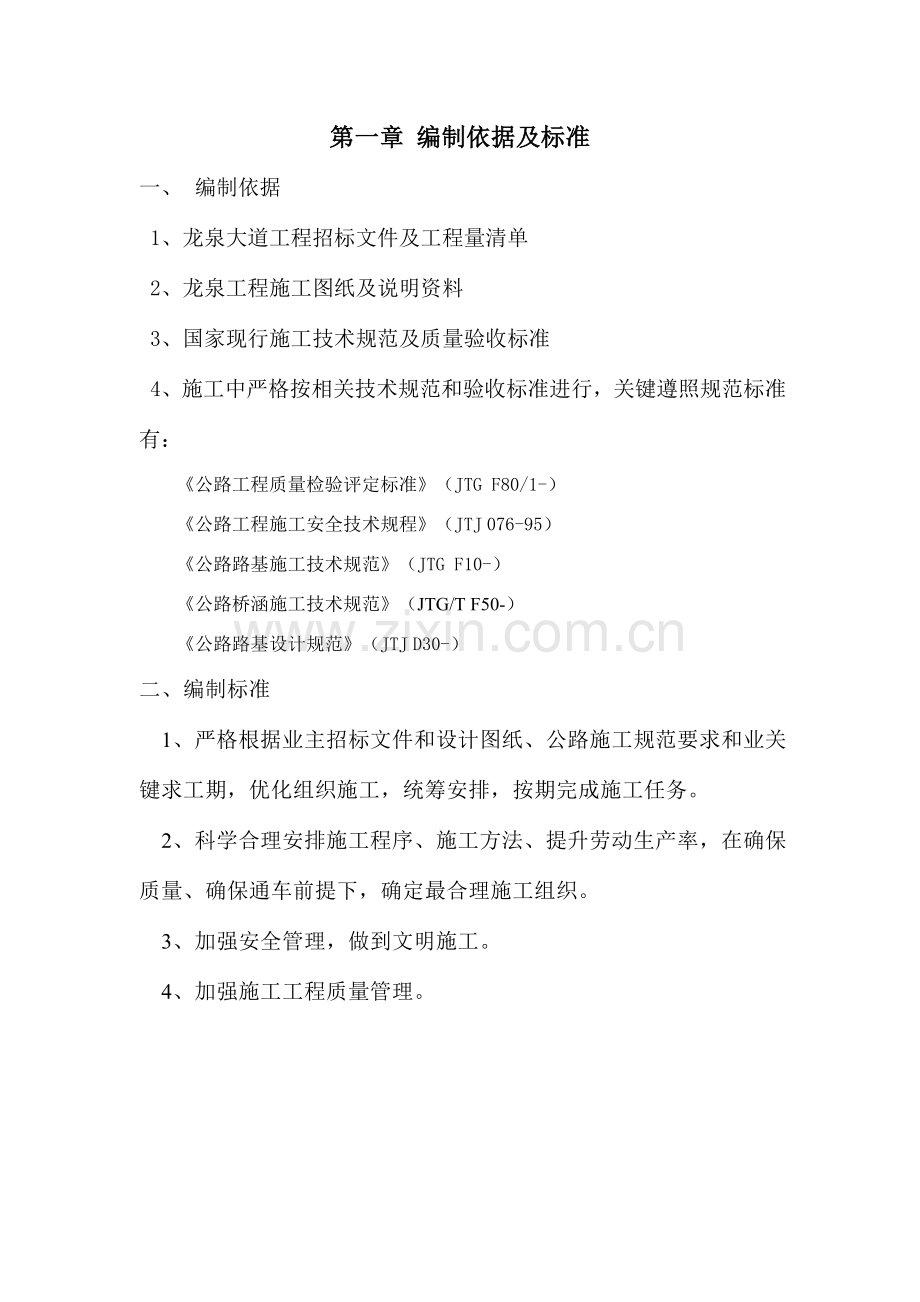 第一章 编制依据及标准

一、 编制依据

1、龙泉大道工程招标文件及工程量清单

2、龙泉工程施工图纸及说明资料

3、国家现行施工技术规范及质量验收标准

4、施工中严格按相关技术规范和验收标准进行，关键遵照规范标准有：

《公路工程质量检验评定标准》（JTG F80/1-）

《公路工程施工安全技术规程》（JTJ 076-95）

《公路路基施工技术规范》（JTG F10-）

《公路桥涵施工技术规范》（JTG/T F50-）

《公路路基设计规范》（JTJ D30-）

zixin.com.cn

二、编制标准

1、严格根据业主招标文件和设计图纸、公路施工规范要求和业关键求工期，优化组织施工，统筹安排，按期完成施工任务。

2、科学合理安排施工程序、施工方法、提升劳动生产率，在确保质量、确保通车前提下，确定最合理施工组织。

3、加强安全管理，做到文明施工。

4、加强施工工程质量管理。